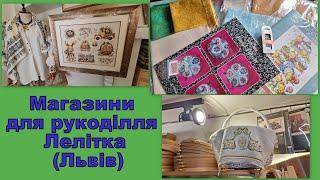 Магазини для рукоділля Лелітка (Львів)